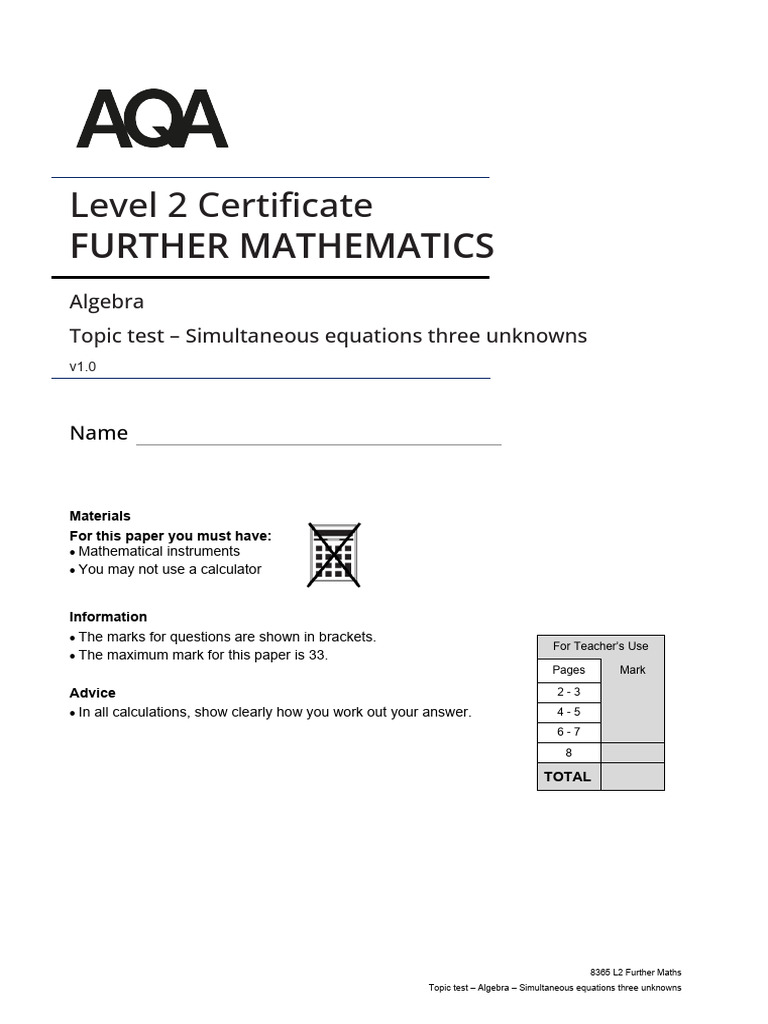 AQA

Level 2 Certificate
FURTHER MATHEMATICS

Algebra

Topic test – Simultaneous equations three unknowns

v1.0

Name

Materials
For this paper you must have:
• Mathematical instruments
• You may not use a calculator

Information
• The marks for questions are shown in brackets.
• The maximum mark for this paper is 33.

Advice
• In all calculations, show clearly how you work out your answer.

| For Teacher's Use | |
|---|---|
| Pages | Mark |
| 2 - 3 | |
| 4 - 5 | |
| 6 - 7 | |
| 8 | |
| TOTAL | |

8365 L2 Further Maths
Topic test – Algebra – Simultaneous equations three unknowns